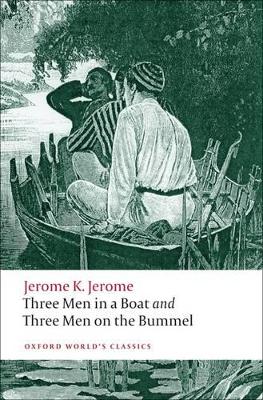 Jerome K. Jerome
Three Men in a Boat and
Three Men on the Bummel

OXFORD WORLD'S CLASSICS